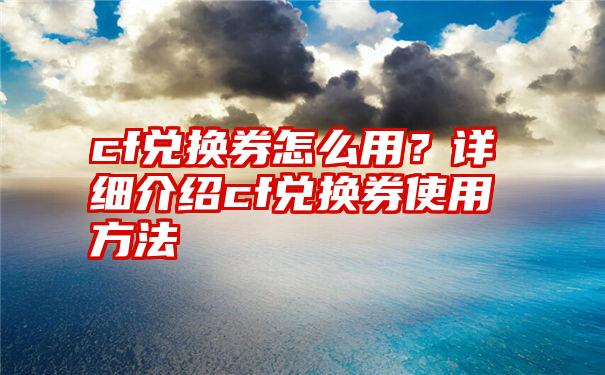 cf兑换券怎么用？详细介绍cf兑换券使用方法